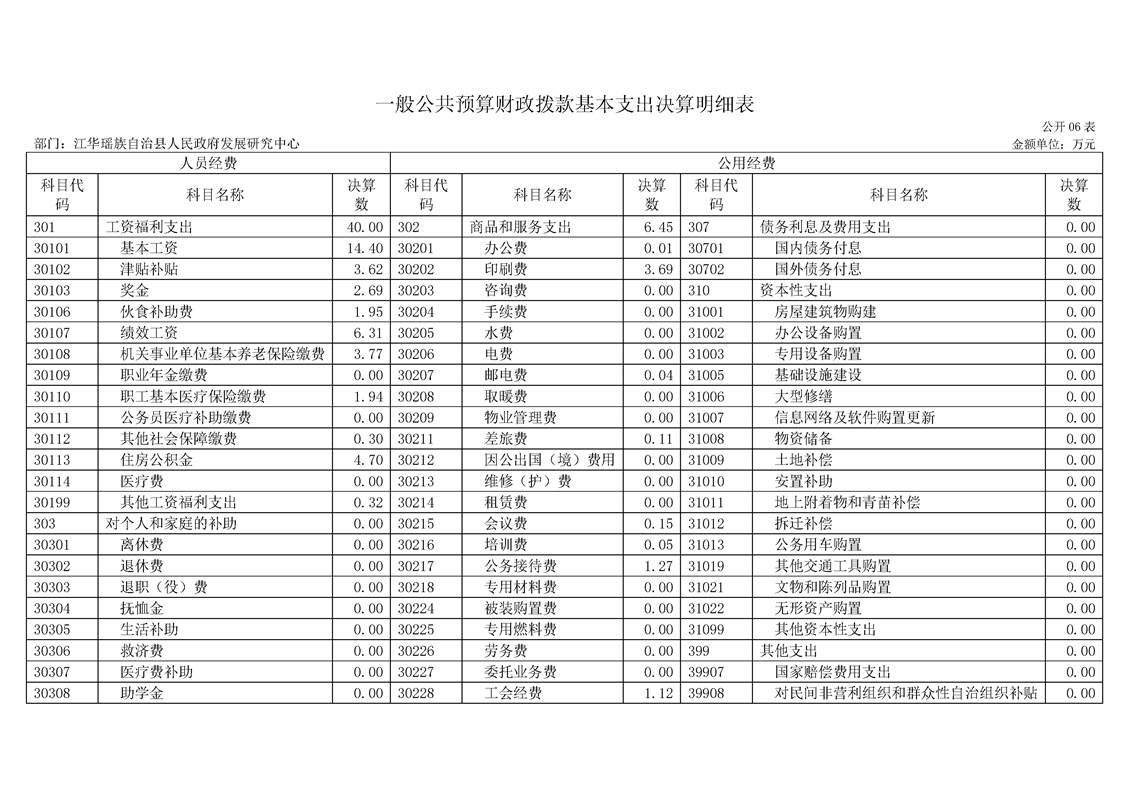 一般公共预算财政拨款基本支出决算明细表

公开06表

部门：江华瑶族自治县人民政府发展研究中心

金额单位：万元

| 人员经费 | | | 公用经费 | | | | | |
|---|---|---|---|---|---|---|---|---|
| 科目代码 | 科目名称 | 决算数 | 科目代码 | 科目名称 | 决算数 | 科目代码 | 科目名称 | 决算数 |
| 301 | 工资福利支出 | 40.00 | 302 | 商品和服务支出 | 6.45 | 307 | 债务利息及费用支出 | 0.00 |
| 30101 | 基本工资 | 14.40 | 30201 | 办公费 | 0.01 | 30701 | 国内债务付息 | 0.00 |
| 30102 | 津贴补贴 | 3.62 | 30202 | 印刷费 | 3.69 | 30702 | 国外债务付息 | 0.00 |
| 30103 | 奖金 | 2.69 | 30203 | 咨询费 | 0.00 | 310 | 资本性支出 | 0.00 |
| 30106 | 伙食补助费 | 1.95 | 30204 | 手续费 | 0.00 | 31001 | 房屋建筑物购建 | 0.00 |
| 30107 | 绩效工资 | 6.31 | 30205 | 水费 | 0.00 | 31002 | 办公设备购置 | 0.00 |
| 30108 | 机关事业单位基本养老保险缴费 | 3.77 | 30206 | 电费 | 0.00 | 31003 | 专用设备购置 | 0.00 |
| 30109 | 职业年金缴费 | 0.00 | 30207 | 邮电费 | 0.04 | 31005 | 基础设施建设 | 0.00 |
| 30110 | 职工基本医疗保险缴费 | 1.94 | 30208 | 取暖费 | 0.00 | 31006 | 大型修缮 | 0.00 |
| 30111 | 公务员医疗补助缴费 | 0.00 | 30209 | 物业管理费 | 0.00 | 31007 | 信息网络及软件购置更新 | 0.00 |
| 30112 | 其他社会保障缴费 | 0.30 | 30211 | 差旅费 | 0.11 | 31008 | 物资储备 | 0.00 |
| 30113 | 住房公积金 | 4.70 | 30212 | 因公出国（境）费用 | 0.00 | 31009 | 土地补偿 | 0.00 |
| 30114 | 医疗费 | 0.00 | 30213 | 维修（护）费 | 0.00 | 31010 | 安置补助 | 0.00 |
| 30199 | 其他工资福利支出 | 0.32 | 30214 | 租赁费 | 0.00 | 31011 | 地上附着物和青苗补偿 | 0.00 |
| 303 | 对个人和家庭的补助 | 0.00 | 30215 | 会议费 | 0.15 | 31012 | 拆迁补偿 | 0.00 |
| 30301 | 离休费 | 0.00 | 30216 | 培训费 | 0.05 | 31013 | 公务用车购置 | 0.00 |
| 30302 | 退休费 | 0.00 | 30217 | 公务接待费 | 1.27 | 31019 | 其他交通工具购置 | 0.00 |
| 30303 | 退职（役）费 | 0.00 | 30218 | 专用材料费 | 0.00 | 31021 | 文物和陈列品购置 | 0.00 |
| 30304 | 抚恤金 | 0.00 | 30224 | 被装购置费 | 0.00 | 31022 | 无形资产购置 | 0.00 |
| 30305 | 生活补助 | 0.00 | 30225 | 专用燃料费 | 0.00 | 31099 | 其他资本性支出 | 0.00 |
| 30306 | 救济费 | 0.00 | 30226 | 劳务费 | 0.00 | 399 | 其他支出 | 0.00 |
| 30307 | 医疗费补助 | 0.00 | 30227 | 委托业务费 | 0.00 | 39907 | 国家赔偿费用支出 | 0.00 |
| 30308 | 助学金 | 0.00 | 30228 | 工会经费 | 1.12 | 39908 | 对民间非营利组织和群众性自治组织补贴 | 0.00 |